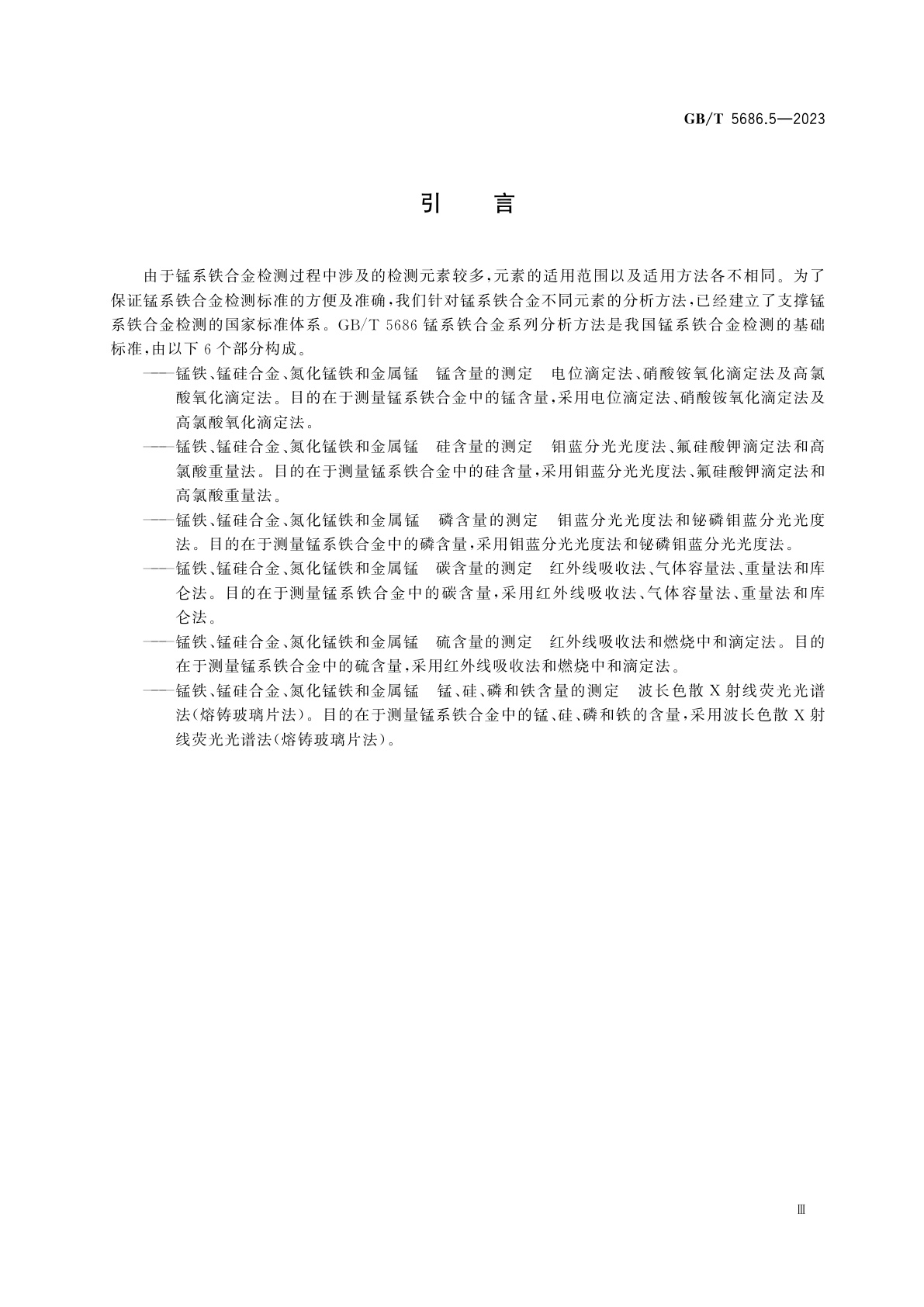 GB/T 5686.5—2023

引　言

由于锰系铁合金检测过程中涉及的检测元素较多，元素的适用范围以及适用方法各不相同。为了保证锰系铁合金检测标准的方便及准确，我们针对锰系铁合金不同元素的分析方法，已经建立了支撑锰系铁合金检测的国家标准体系。GB/T 5686 锰系铁合金系列分析方法是我国锰系铁合金检测的基础标准，由以下 6 个部分构成。

——锰铁、锰硅合金、氮化锰铁和金属锰　锰含量的测定　电位滴定法、硝酸铵氧化滴定法及高氯酸氧化滴定法。目的在于测量锰系铁合金中的锰含量，采用电位滴定法、硝酸铵氧化滴定法及高氯酸氧化滴定法。

——锰铁、锰硅合金、氮化锰铁和金属锰　硅含量的测定　钼蓝分光光度法、氟硅酸钾滴定法和高氯酸重量法。目的在于测量锰系铁合金中的硅含量，采用钼蓝分光光度法、氟硅酸钾滴定法和高氯酸重量法。

——锰铁、锰硅合金、氮化锰铁和金属锰　磷含量的测定　钼蓝分光光度法和铋磷钼蓝分光光度法。目的在于测量锰系铁合金中的磷含量，采用钼蓝分光光度法和铋磷钼蓝分光光度法。

——锰铁、锰硅合金、氮化锰铁和金属锰　碳含量的测定　红外线吸收法、气体容量法、重量法和库仑法。目的在于测量锰系铁合金中的碳含量，采用红外线吸收法、气体容量法、重量法和库仑法。

——锰铁、锰硅合金、氮化锰铁和金属锰　硫含量的测定　红外线吸收法和燃烧中和滴定法。目的在于测量锰系铁合金中的硫含量，采用红外线吸收法和燃烧中和滴定法。

——锰铁、锰硅合金、氮化锰铁和金属锰　锰、硅、磷和铁含量的测定　波长色散 X 射线荧光光谱法(熔铸玻璃片法)。目的在于测量锰系铁合金中的锰、硅、磷和铁的含量，采用波长色散 X 射线荧光光谱法(熔铸玻璃片法)。

Ⅲ